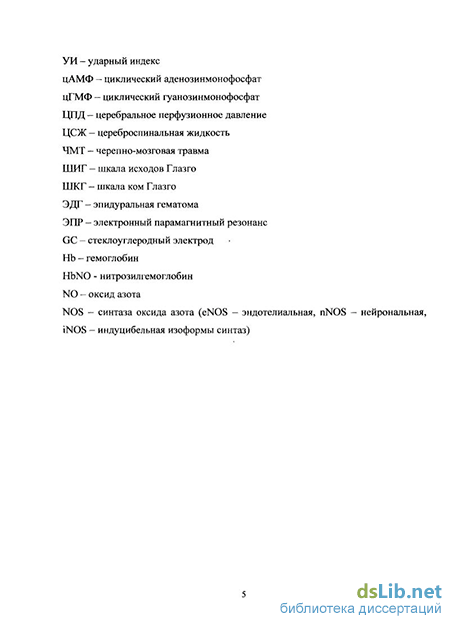 УИ – ударный индекс

цАМФ – циклический аденозинмонофосфат

цГМФ – циклический гуанозинмонофосфат

ЦПД – церебральное перфузионное давление

ЦСЖ – цереброспинальная жидкость

ЧМТ – черепно-мозговая травма

ШИГ – шкала исходов Глазго

ШКГ – шкала ком Глазго

ЭДГ – эпидуральная гематома

ЭПР – электронный парамагнитный резонанс

GC – стеклоуглеродный электрод

Hb – гемоглобин

HbNO - нитрозилгемоглобин

NO – оксид азота

NOS – синтаза оксида азота (eNOS – эндотелиальная, nNOS – нейрональная, iNOS – индуцибельная изоформы синтаз)

5

dsLib.net
библиотека диссертаций